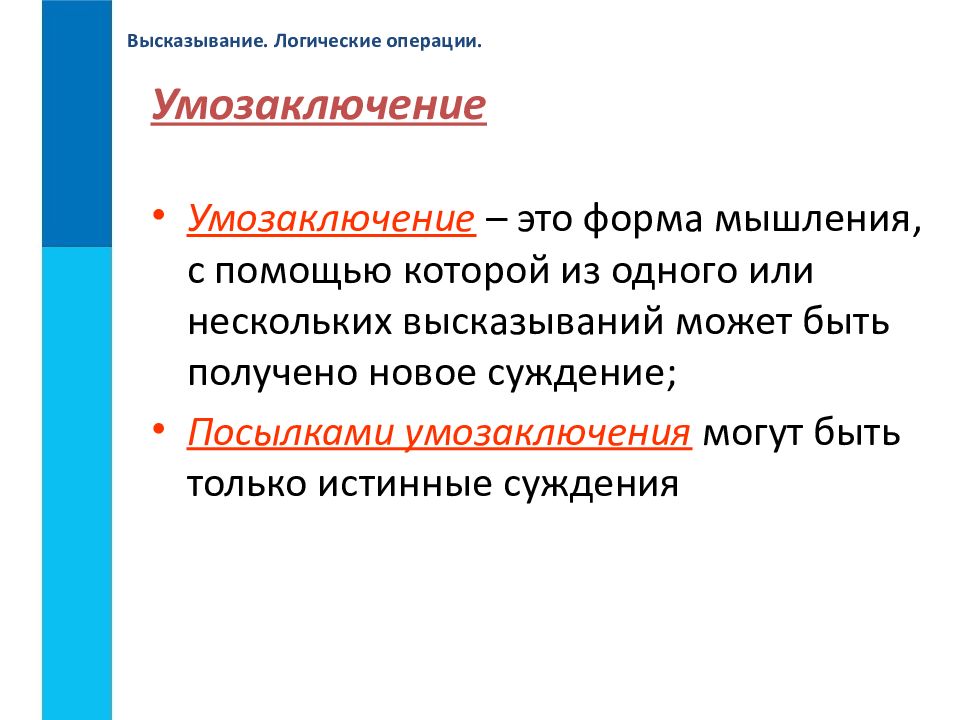 Высказывание. Логические операции.

Умозаключение

• Умозаключение – это форма мышления, с помощью которой из одного или нескольких высказываний может быть получено новое суждение;

• Посылками умозаключения могут быть только истинные суждения